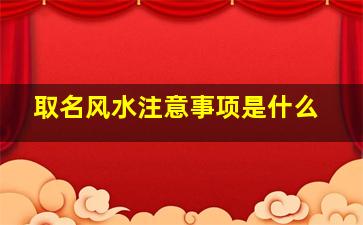 取名风水注意事项是什么